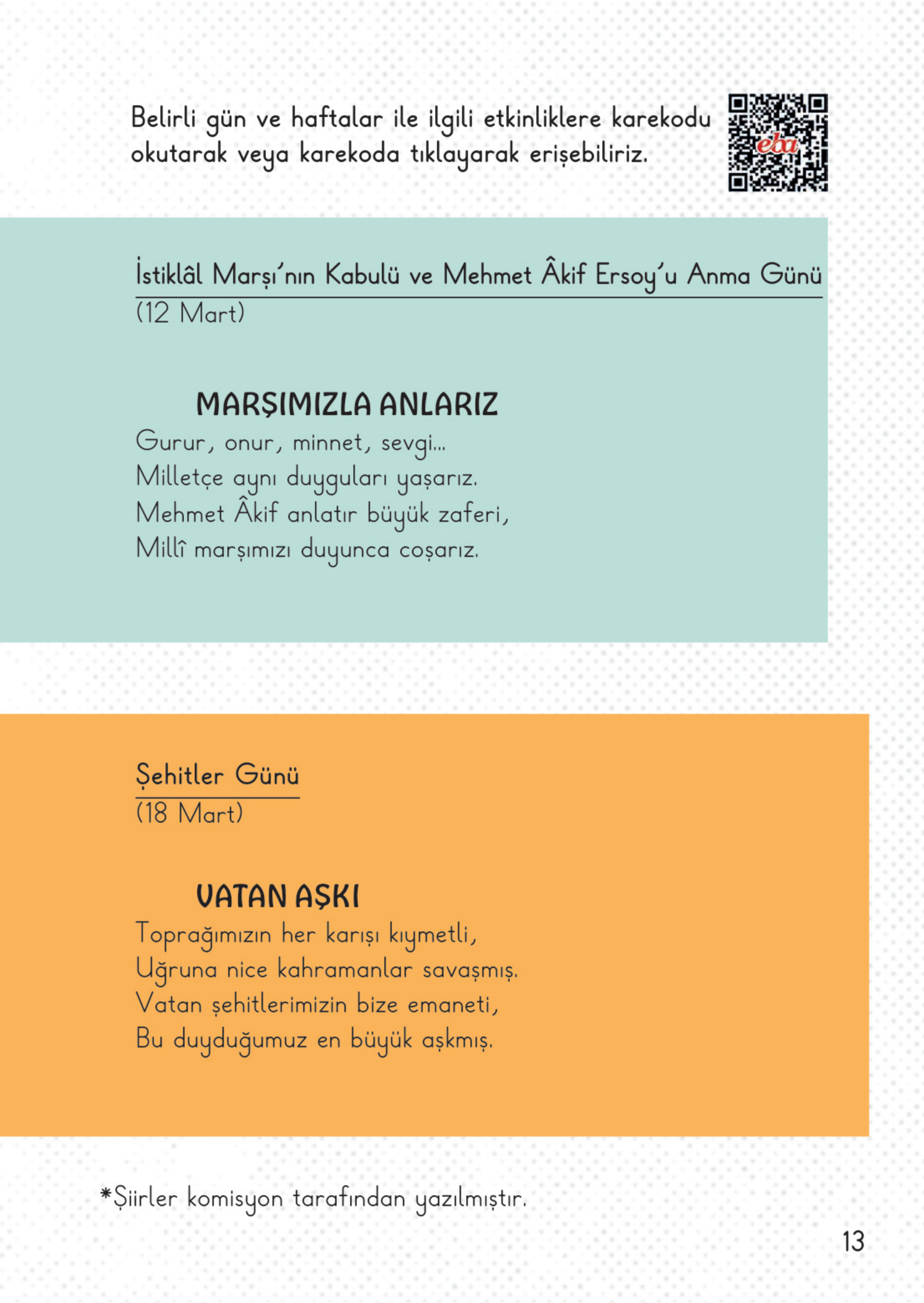 Belirli gün ve haftalar ile ilgili etkinliklere karekodu okutarak veya karekoda tıklayarak erişebiliriz.

eba

İstiklâl Marşı'nın Kabulü ve Mehmet Âkif Ersoy'u Anma Günü
(12 Mart)

MARŞIMIZLA ANLARIZ
Gurur, onur, minnet, sevgi...
Milletçe aynı duyguları yaşarız.
Mehmet Âkif anlatır büyük zaferi,
Millî marşımızı duyunca coşarız.

Şehitler Günü
(18 Mart)

VATAN AŞKI
Toprağımızın her karışı kıymetli,
Uğruna nice kahramanlar savaşmış.
Vatan şehitlerimizin bize emaneti,
Bu duyduğumuz en büyük aşkmış.

*Şiirler komisyon tarafından yazılmıştır.

13